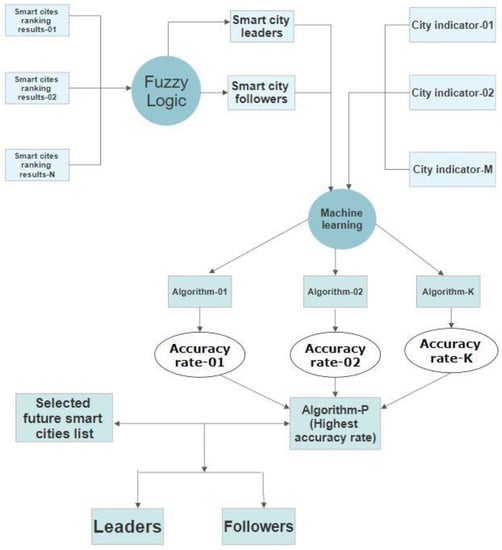 Smart cites ranking results-01

Smart cites ranking results-02

Smart cites ranking results-N

Fuzzy Logic

Smart city leaders

Smart city followers

City indicator-01

City indicator-02

City indicator-M

Machine learning

Algorithm-01

Algorithm-02

Algorithm-K

Accuracy rate-01

Accuracy rate-02

Accuracy rate-K

Selected future smart cities list

Algorithm-P (Highest accuracy rate)

Leaders

Followers